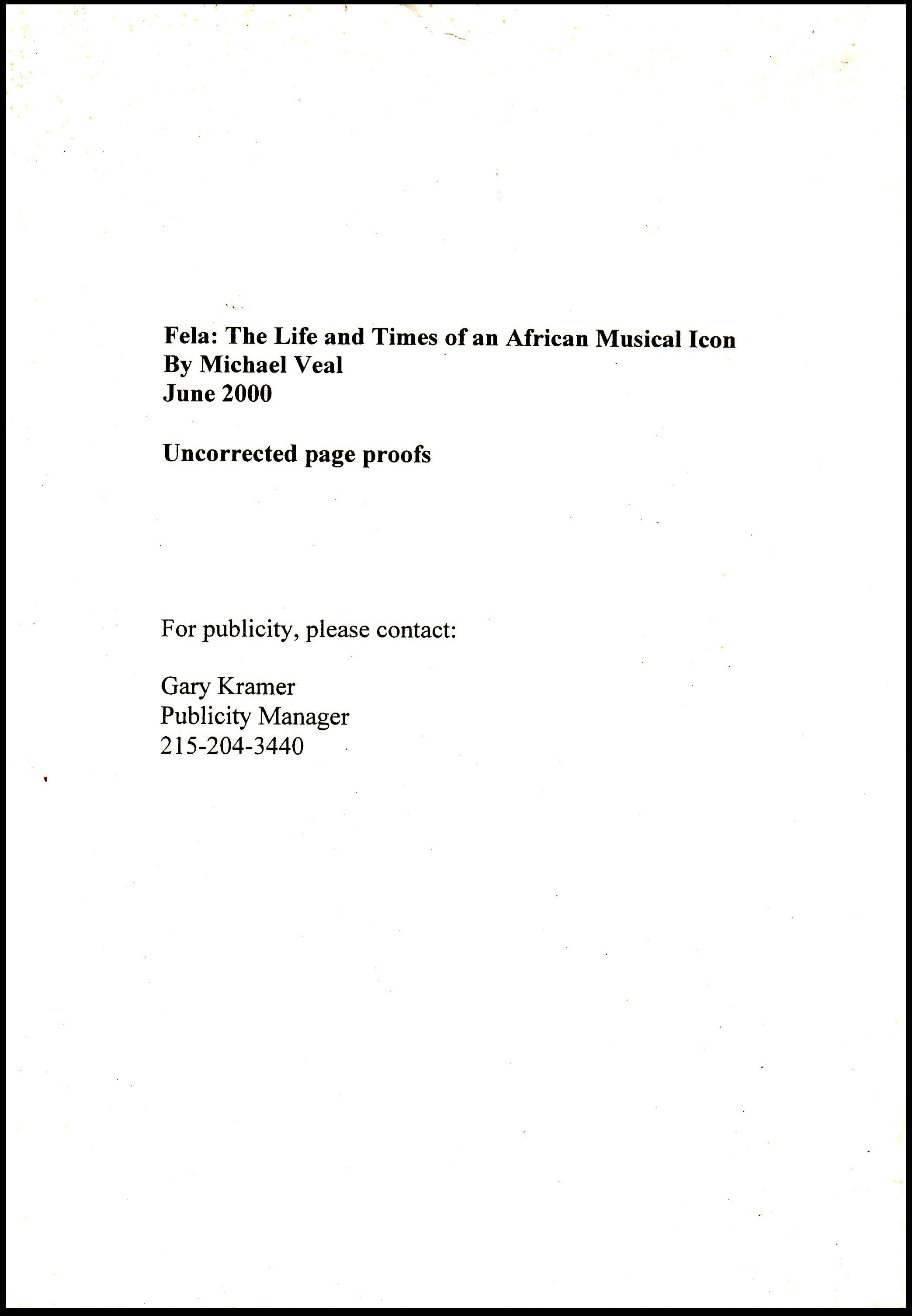 Fela: The Life and Times of an African Musical Icon
By Michael Veal
June 2000

Uncorrected page proofs

For publicity, please contact:

Gary Kramer
Publicity Manager
215-204-3440